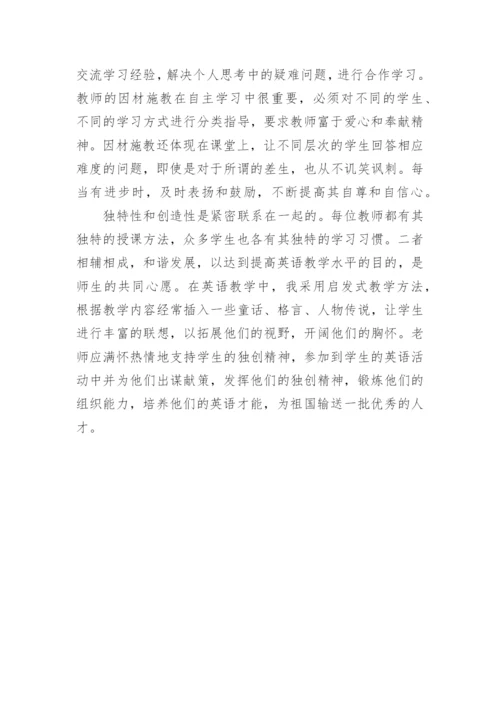 交流学习经验，解决个人思考中的疑难问题，进行合作学习。教师的因材施教在自主学习中很重要，必须对不同的学生、不同的学习方式进行分类指导，要求教师富于爱心和奉献精神。因材施教还体现在课堂上，让不同层次的学生回答相应难度的问题，即使是对于所谓的差生，也从不讥笑讽刺。每当有进步时，及时表扬和鼓励，不断提高其自尊和自信心。

独特性和创造性是紧密联系在一起的。每位教师都有其独特的授课方法，众多学生也各有其独特的学习习惯。二者相辅相成，和谐发展，以达到提高英语教学水平的目的，是师生的共同心愿。在英语教学中，我采用启发式教学方法，根据教学内容经常插入一些童话、格言、人物传说，让学生进行丰富的联想，以拓展他们的视野，开阔他们的胸怀。老师应满怀热情地支持学生的独创精神，参加到学生的英语活动中并为他们出谋献策，发挥他们的独创精神，锻炼他们的组织能力，培养他们的英语才能，为祖国输送一批优秀的人才。